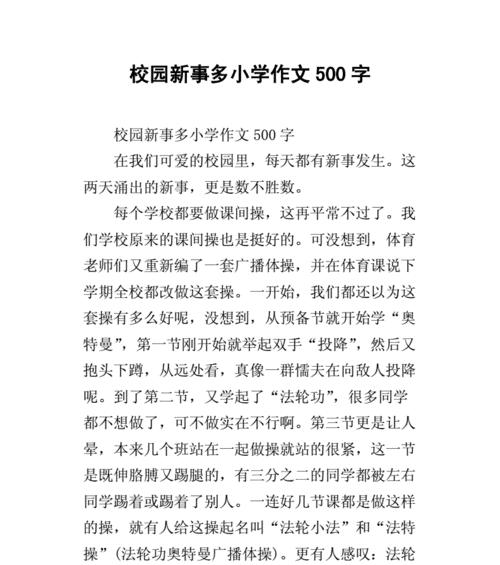 校园新事多小学作文 500 字

校园新事多小学作文 500 字

在我们可爱的校园里，每天都有新事发生。这两天涌出的新事，更是数不胜数。

每个学校都要做课间操，这再平常不过了。我们学校原来的课间操也是挺好的。可没想到，体育老师们又重新编了一套广播体操，并在体育课说下学期全校都改做这套操。一开始，我们都还以为这套操有多么好呢，没想到，从预备节就开始学“奥特曼”，第一节刚开始就举起双手“投降”，然后又抱头下蹲，从远处看，真像一群懦夫在向敌人投降呢。到了第二节，又学起了“法轮功”，很多同学都不想做了，可不做实在不行啊。第三节更是让人晕，本来几个班站在一起做操就站的很紧，这一节是既伸胳膊又踢腿的，有三分之二的同学都被左右同学踢着或踢着了别人。一连好几节课都是做这样的操，就有人给这操起名叫“法轮小法”和“法特操”（法轮功奥特曼广播体操）。更有人感叹：法轮